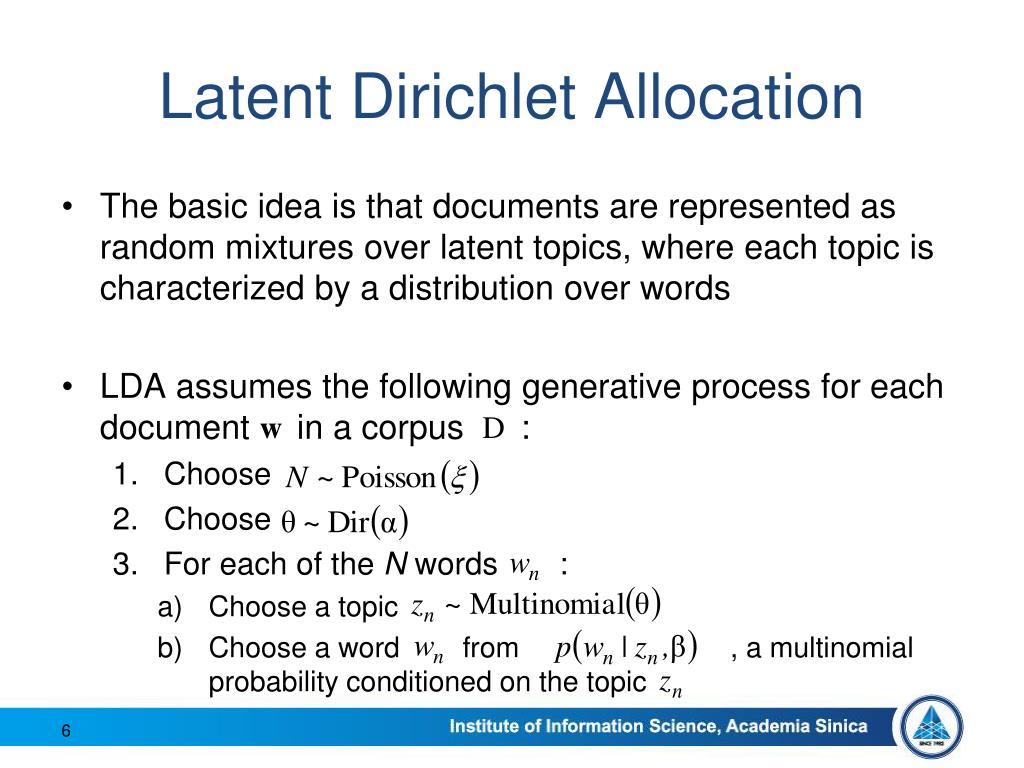 Latent Dirichlet Allocation

• The basic idea is that documents are represented as random mixtures over latent topics, where each topic is characterized by a distribution over words

• LDA assumes the following generative process for each document $\mathbf{w}$ in a corpus $D$ :

1. Choose $N \sim \text{Poisson}(\xi)$
2. Choose $\theta \sim \text{Dir}(\alpha)$
3. For each of the $N$ words $w_n$ :
a) Choose a topic $z_n \sim \text{Multinomial}(\theta)$
b) Choose a word $w_n$ from $p(w_n \mid z_n, \beta)$ , a multinomial probability conditioned on the topic $z_n$

6

Institute of Information Science, Academia Sinica